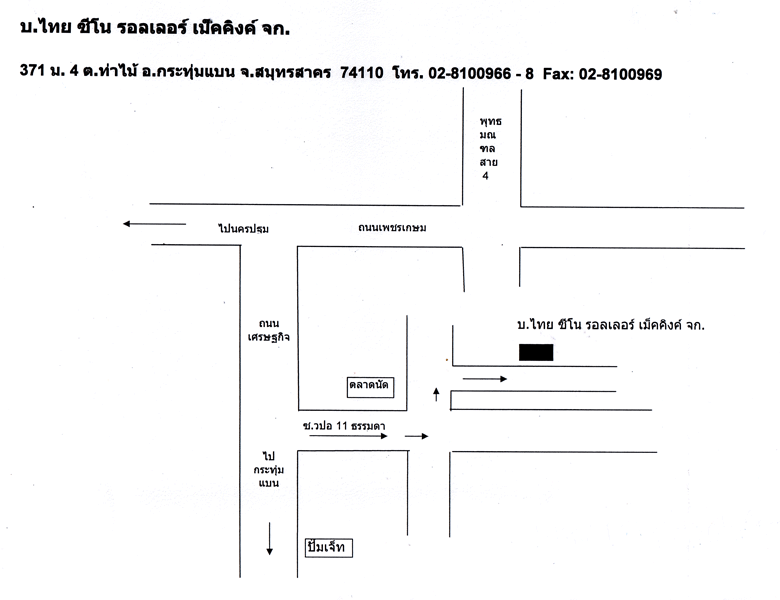 บ.ไทย ซีโน รอลเลอร์ เม็คคิงค์ จก.

371 ม. 4 ต.ท่าไม้ อ.กระทุ่มแบน จ.สมุทรสาคร 74110 โทร. 02-8100966 - 8 Fax: 02-8100969

พุทธ
มณ
ฑล
สาย
4

ไปนครปฐม

ถนนเพชรเกษม

ถนน
เศรษฐกิจ

บ.ไทย ซีโน รอลเลอร์ เม็คคิงค์ จก.

ตลาดนัด

ซ.วปอ 11 ธรรมดา

ไป
กระทุ่ม
แบน

ปั๊มเจ็ท